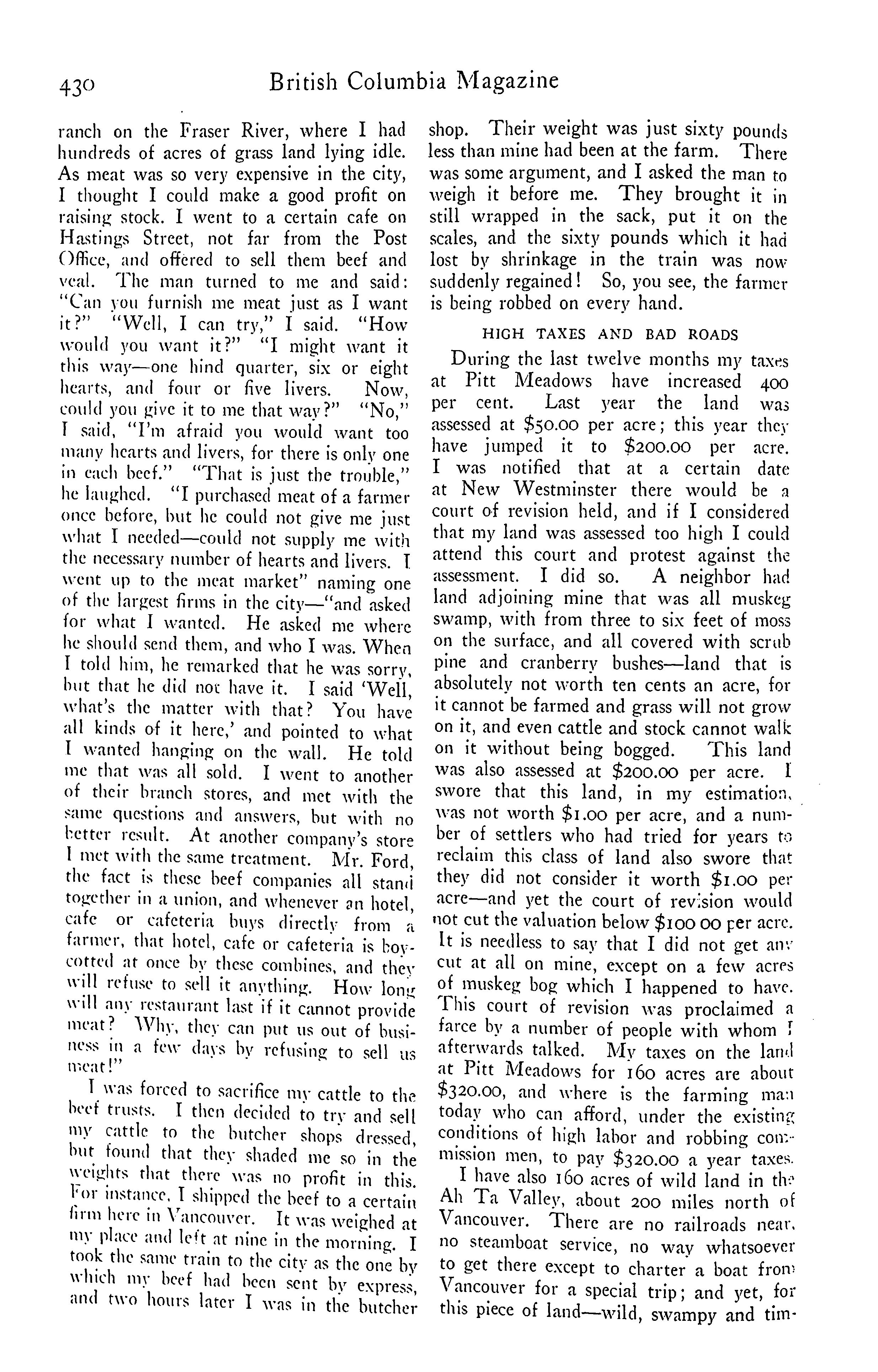 430 British Columbia Magazine

ranch on the Fraser River, where I had hundreds of acres of grass land lying idle. As meat was so very expensive in the city, I thought I could make a good profit on raising stock. I went to a certain cafe on Hastings Street, not far from the Post Office, and offered to sell them beef and veal. The man turned to me and said: "Can you furnish me meat just as I want it?" "Well, I can try," I said. "How would you want it?" "I might want it this way—one hind quarter, six or eight hearts, and four or five livers. Now, could you give it to me that way?" "No," I said, "I'm afraid you would want too many hearts and livers, for there is only one in each beef." "That is just the trouble," he laughed. "I purchased meat of a farmer once before, but he could not give me just what I needed—could not supply me with the necessary number of hearts and livers. I went up to the meat market" naming one of the largest firms in the city—"and asked for what I wanted. He asked me where he should send them, and who I was. When I told him, he remarked that he was sorry, but that he did not have it. I said 'Well, what's the matter with that? You have all kinds of it here,' and pointed to what I wanted hanging on the wall. He told me that was all sold. I went to another of their branch stores, and met with the same questions and answers, but with no better result. At another company's store I met with the same treatment. Mr. Ford, the fact is these beef companies all stand together in a union, and whenever an hotel, cafe or cafeteria buys directly from a farmer, that hotel, cafe or cafeteria is boycotted at once by these combines, and they will refuse to sell it anything. How long will any restaurant last if it cannot provide meat? Why, they can put us out of business in a few days by refusing to sell us meat!"

I was forced to sacrifice my cattle to the beef trusts. I then decided to try and sell my cattle to the butcher shops dressed, but found that they shaded me so in the weights that there was no profit in this. For instance, I shipped the beef to a certain firm here in Vancouver. It was weighed at my place and left at nine in the morning. I took the same train to the city as the one by which my beef had been sent by express, and two hours later I was in the butcher shop. Their weight was just sixty pounds less than mine had been at the farm. There was some argument, and I asked the man to weigh it before me. They brought it in still wrapped in the sack, put it on the scales, and the sixty pounds which it had lost by shrinkage in the train was now suddenly regained! So, you see, the farmer is being robbed on every hand.

HIGH TAXES AND BAD ROADS

During the last twelve months my taxes at Pitt Meadows have increased 400 per cent. Last year the land was assessed at $50.00 per acre; this year they have jumped it to $200.00 per acre. I was notified that at a certain date at New Westminster there would be a court of revision held, and if I considered that my land was assessed too high I could attend this court and protest against the assessment. I did so. A neighbor had land adjoining mine that was all muskeg swamp, with from three to six feet of moss on the surface, and all covered with scrub pine and cranberry bushes—land that is absolutely not worth ten cents an acre, for it cannot be farmed and grass will not grow on it, and even cattle and stock cannot walk on it without being bogged. This land was also assessed at $200.00 per acre. I swore that this land, in my estimation, was not worth $1.00 per acre, and a number of settlers who had tried for years to reclaim this class of land also swore that they did not consider it worth $1.00 per acre—and yet the court of revision would not cut the valuation below $100 00 per acre. It is needless to say that I did not get any cut at all on mine, except on a few acres of muskeg bog which I happened to have. This court of revision was proclaimed a farce by a number of people with whom I afterwards talked. My taxes on the land at Pitt Meadows for 160 acres are about $320.00, and where is the farming man today who can afford, under the existing conditions of high labor and robbing commission men, to pay $320.00 a year taxes.

I have also 160 acres of wild land in the Ah Ta Valley, about 200 miles north of Vancouver. There are no railroads near, no steamboat service, no way whatsoever to get there except to charter a boat from Vancouver for a special trip; and yet, for this piece of land—wild, swampy and tim-